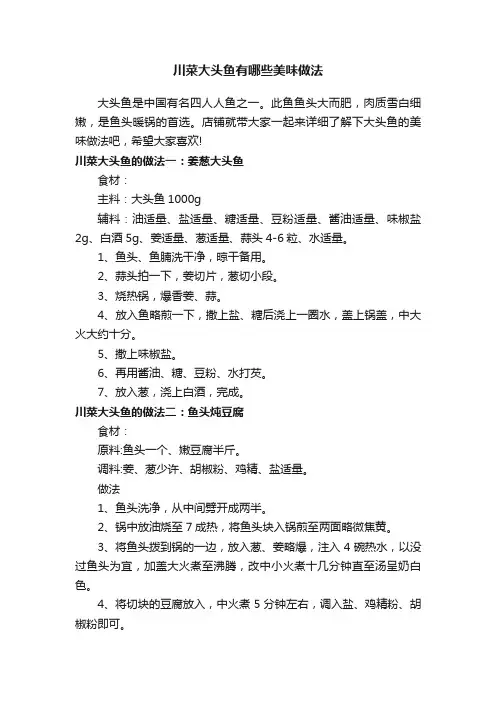 川菜大头鱼有哪些美味做法

大头鱼是中国有名四人人鱼之一。此鱼鱼头大而肥，肉质雪白细嫩，是鱼头暖锅的首选。店铺就带大家一起来详细了解下大头鱼的美味做法吧，希望大家喜欢!

川菜大头鱼的做法一：姜葱大头鱼

食材：

主料：大头鱼 1000g

辅料：油适量、盐适量、糖适量、豆粉适量、酱油适量、味椒盐 2g、白酒 5g、姜适量、葱适量、蒜头 4-6 粒、水适量。

1、鱼头、鱼腩洗干净，晾干备用。

2、蒜头拍一下，姜切片，葱切小段。

3、烧热锅，爆香姜、蒜。

4、放入鱼略煎一下，撒上盐、糖后浇上一圈水，盖上锅盖，中大火大约十分。

5、撒上味椒盐。

6、再用酱油、糖、豆粉、水打芡。

7、放入葱，浇上白酒，完成。

川菜大头鱼的做法二：鱼头炖豆腐

食材：

原料:鱼头一个、嫩豆腐半斤。

调料:姜、葱少许、胡椒粉、鸡精、盐适量。

做法

1、鱼头洗净，从中间劈开成两半。

2、锅中放油烧至 7 成热，将鱼头块入锅煎至两面略微焦黄。

3、将鱼头拨到锅的一边，放入葱、姜略爆，注入 4 碗热水，以没过鱼头为宜，加盖大火煮至沸腾，改中小火煮十几分钟直至汤呈奶白色。

4、将切块的豆腐放入，中火煮 5 分钟左右，调入盐、鸡精粉、胡椒粉即可。